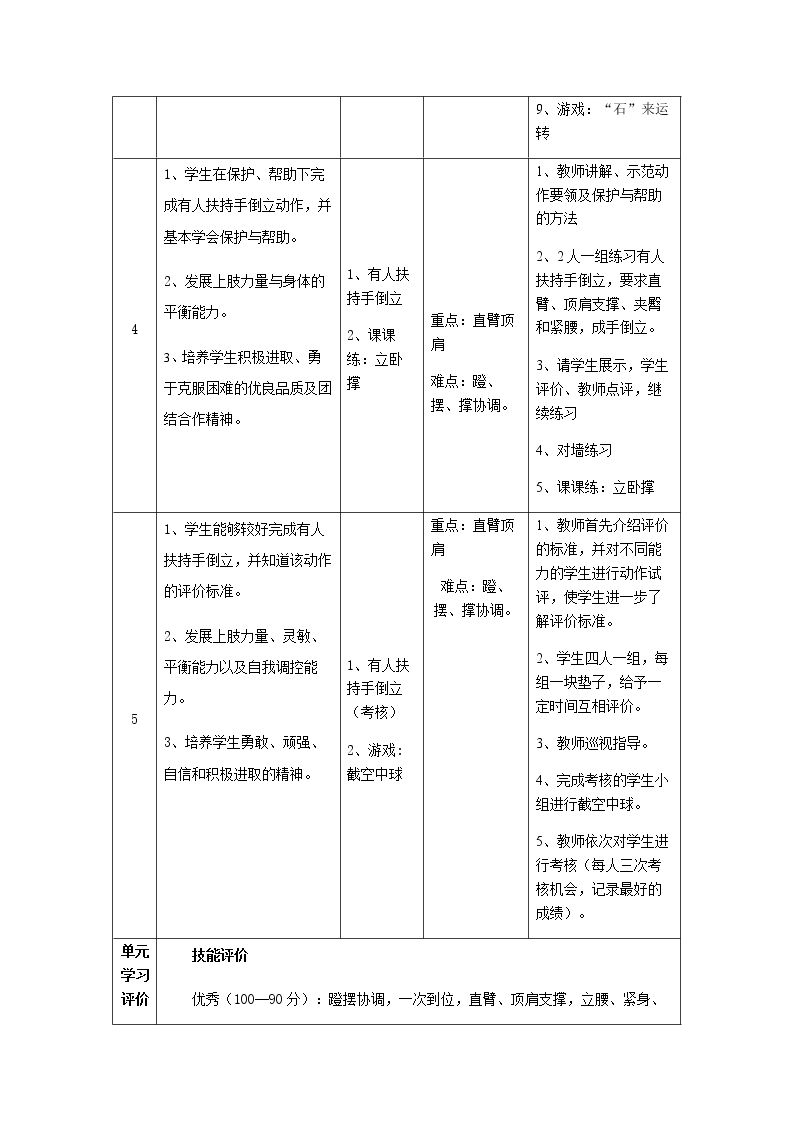 |  |  |  |  | 9、游戏：“石”来运转 |
|---|---|---|---|---|
| 4 | 1、学生在保护、帮助下完成有人扶持手倒立动作，并基本学会保护与帮助。 2、发展上肢力量与身体的平衡能力。 3、培养学生积极进取、勇于克服困难的优良品质及团结合作精神。 | 1、有人扶持手倒立 2、课课练：立卧撑 | 重点：直臂顶肩 难点：蹬、摆、撑协调。 | 1、教师讲解、示范动作要领及保护与帮助的方法 2、2人一组练习有人扶持手倒立，要求直臂、顶肩支撑、夹臀和紧腰，成手倒立。 3、请学生展示，学生评价、教师点评，继续练习 4、对墙练习 5、课课练：立卧撑 |
| 5 | 1、学生能够较好完成有人扶持手倒立，并知道该动作的评价标准。 2、发展上肢力量、灵敏、平衡能力以及自我调控能力。 3、培养学生勇敢、顽强、自信和积极进取的精神。 | 1、有人扶持手倒立（考核） 2、游戏：截空中球 | 重点：直臂顶肩 难点：蹬、摆、撑协调。 | 1、教师首先介绍评价的标准，并对不同能力的学生进行动作试评，使学生进一步了解评价标准。 2、学生四人一组，每组一块垫子，给予一定时间互相评价。 3、教师巡视指导。 4、完成考核的学生小组进行截空中球。 5、教师依次对学生进行考核（每人三次考核机会，记录最好的成绩）。 |
| 单元学习评价 | 技能评价 优秀（100—90分）：蹬摆协调，一次到位，直臂、顶肩支撑，立腰、紧身、 |  |  |  |